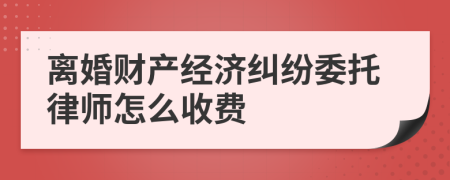 离婚财产经济纠纷委托律师怎么收费